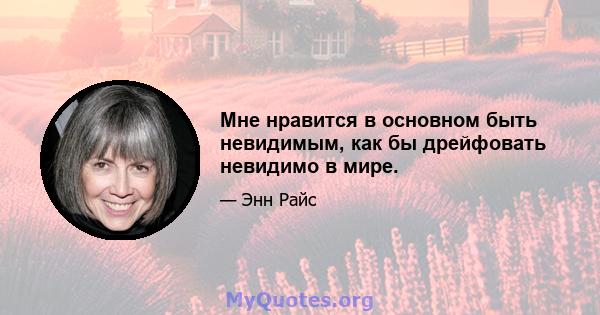 Мне нравится в основном быть невидимым, как бы дрейфовать невидимо в мире.

— Энн Райс

MyQuotes.org